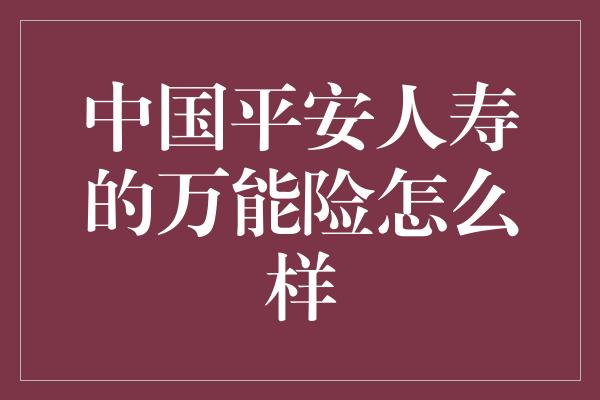 中国平安人寿的万能险怎么样